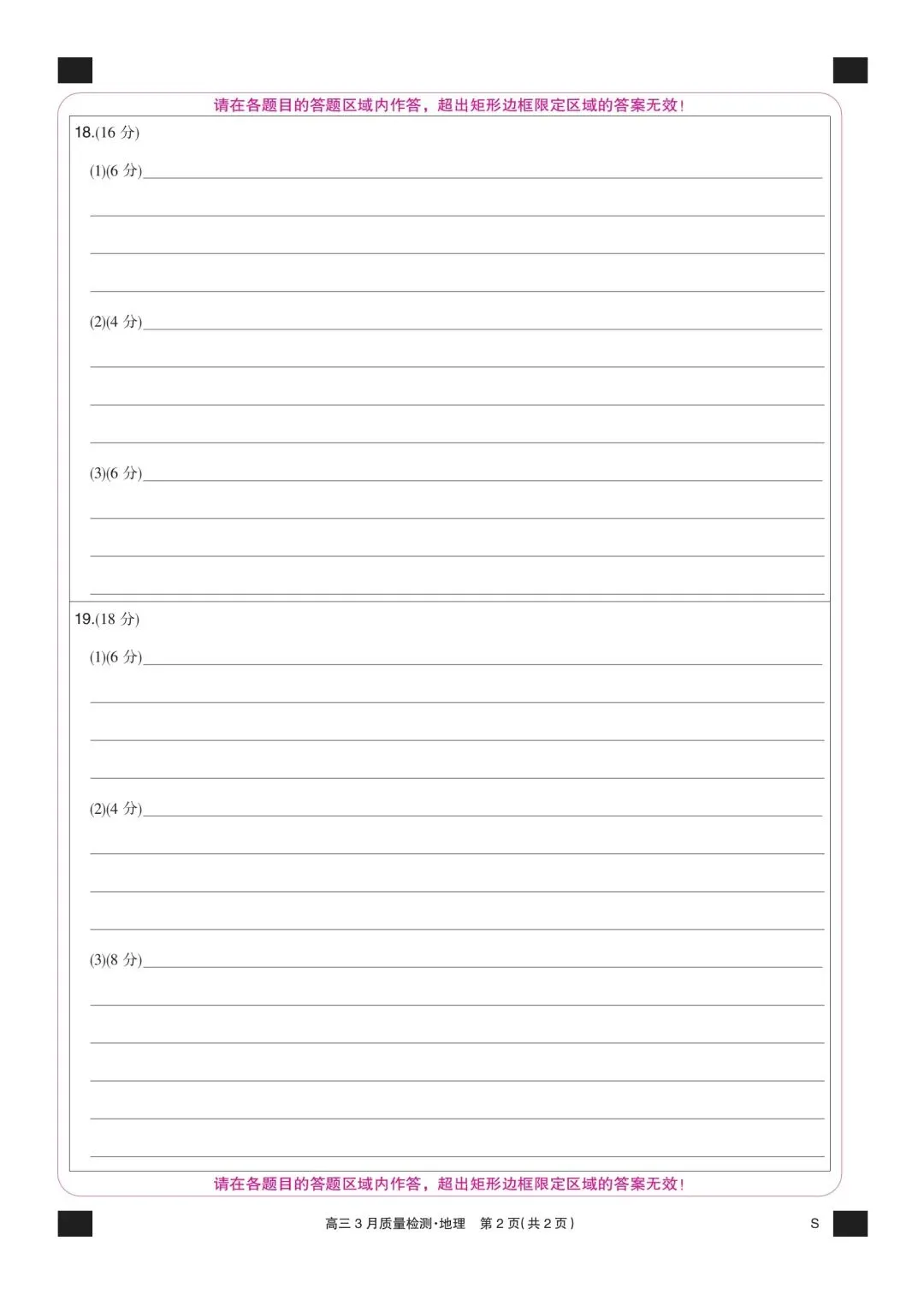 请在各题目的答题区域内作答，超出矩形边框限定区域的答案无效！

18.(16 分)

(1)(6 分)

(2)(4 分)

(3)(6 分)

19.(18 分)

(1)(6 分)

(2)(4 分)

(3)(8 分)

请在各题目的答题区域内作答，超出矩形边框限定区域的答案无效！

高三 3 月质量检测·地理　第 2 页(共 2 页)

S